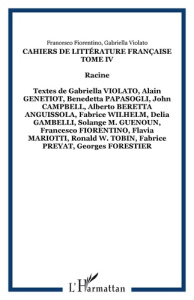 Francesco Fiorentino, Gabriella Violato
CAHIERS DE LITTÉRATURE FRANÇAISE TOME IV

Racine

Textes de Gabriella VIOLATO, Alain GENETIOT, Benedetta PAPASOGLI, John CAMPBELL, Alberto BERETTA ANGUISSOLA, Fabrice WILHELM, Delia GAMBELLI, Solange M. GUENOUN, Francesco FIORENTINO, Flavia MARIOTTI, Ronald W. TOBIN, Fabrice PREYAT, Georges FORESTIER

L'Harmattan